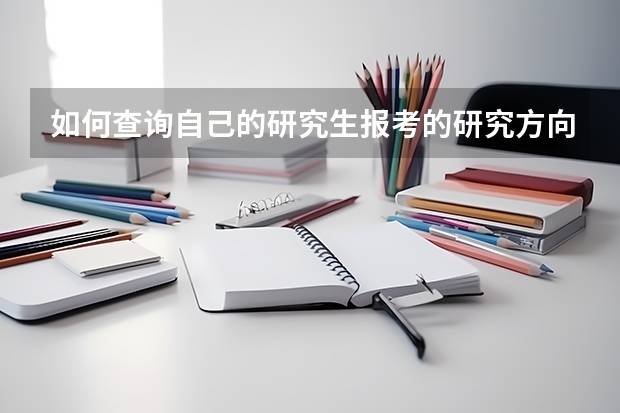 如何查询自己的研究生报考的研究方向